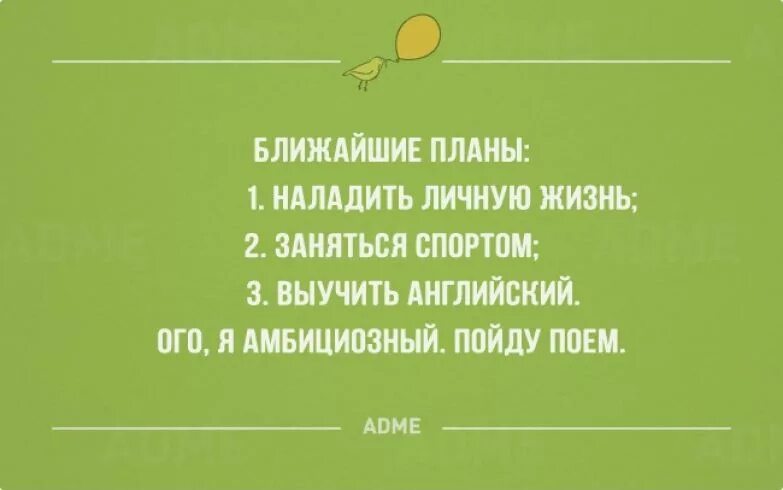 БЛИЖАЙШИЕ ПЛАНЫ:
1. НАЛАДИТЬ ЛИЧНУЮ ЖИЗНЬ;
2. ЗАНЯТЬСЯ СПОРТОМ;
3. ВЫУЧИТЬ АНГЛИЙСКИЙ.
ОГО, Я АМБИЦИОЗНЫЙ. ПОЙДУ ПОЕМ.

ADME